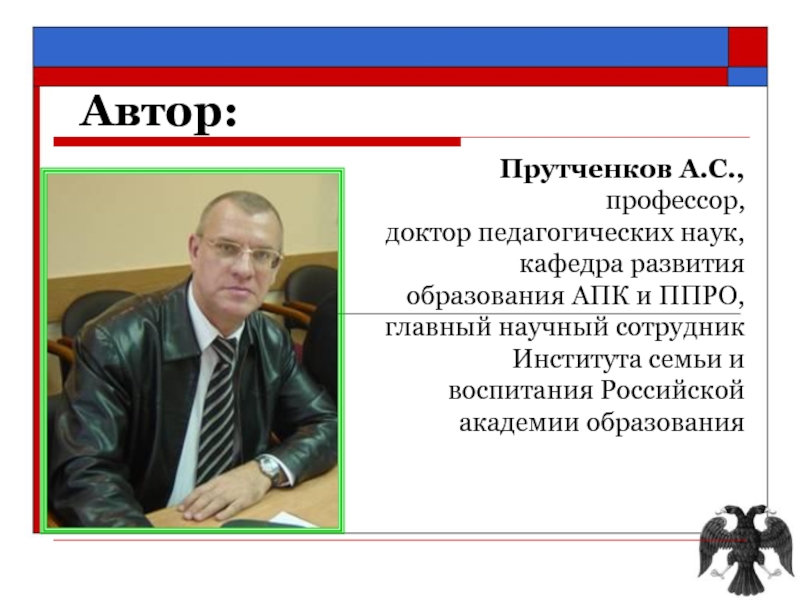 Автор:

Прутченков А.С.,
профессор,
доктор педагогических наук,
кафедра развития
образования АПК и ППРО,
главный научный сотрудник
Института семьи и
воспитания Российской
академии образования